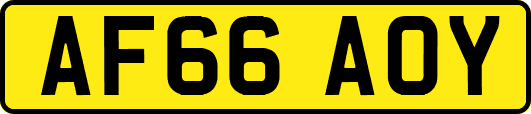 AF66 AOY